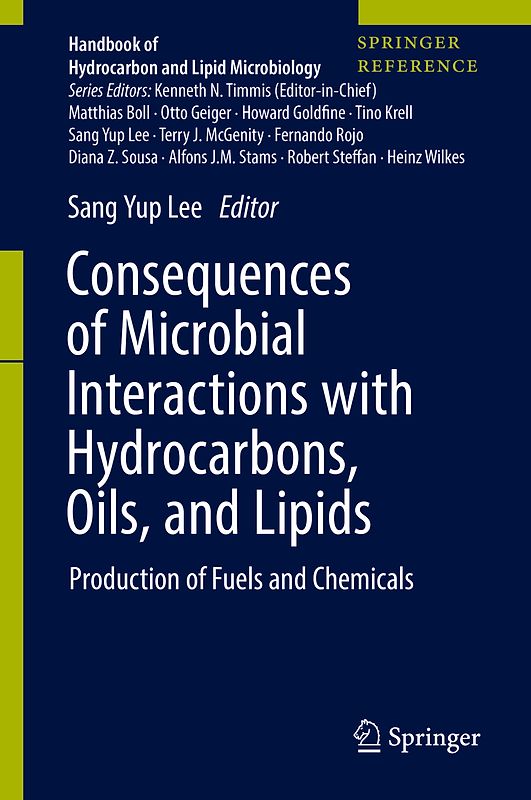 Handbook of
Hydrocarbon and Lipid Microbiology

SPRINGER
REFERENCE

Series Editors: Kenneth N. Timmis (Editor-in-Chief)
Matthias Boll · Otto Geiger · Howard Goldfine · Tino Krell
Sang Yup Lee · Terry J. McGenity · Fernando Rojo
Diana Z. Sousa · Alfons J.M. Stams · Robert Steffan · Heinz Wilkes

Sang Yup Lee Editor

Consequences of Microbial Interactions with Hydrocarbons, Oils, and Lipids

Production of Fuels and Chemicals

Springer